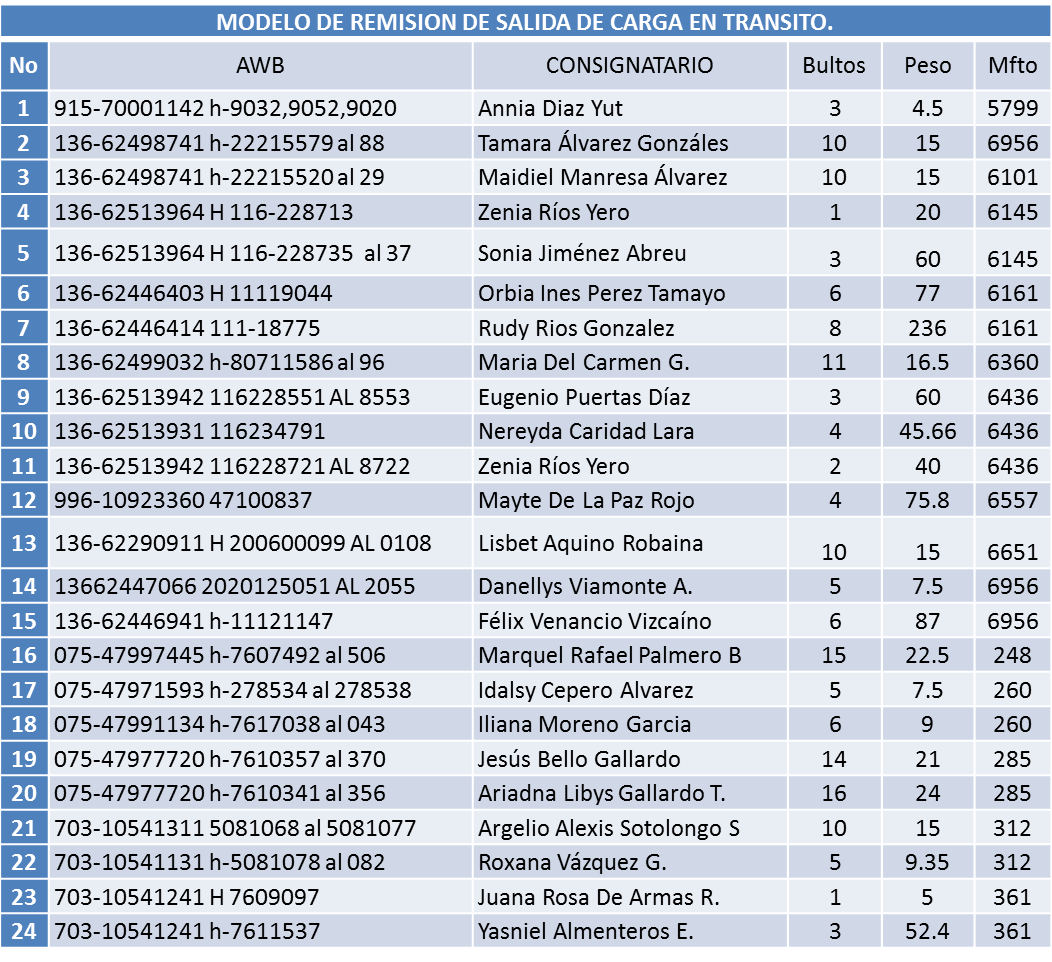 MODELO DE REMISION DE SALIDA DE CARGA EN TRANSITO.

| No | AWB | CONSIGNATARIO | Bultos | Peso | Mfto |
|---|---|---|---|---|---|
| 1 | 915-70001142 h-9032,9052,9020 | Annia Diaz Yut | 3 | 4.5 | 5799 |
| 2 | 136-62498741 h-22215579 al 88 | Tamara Álvarez Gonzáles | 10 | 15 | 6956 |
| 3 | 136-62498741 h-22215520 al 29 | Maidiel Manresa Álvarez | 10 | 15 | 6101 |
| 4 | 136-62513964 H 116-228713 | Zenia Ríos Yero | 1 | 20 | 6145 |
| 5 | 136-62513964 H 116-228735 al 37 | Sonia Jiménez Abreu | 3 | 60 | 6145 |
| 6 | 136-62446403 H 11119044 | Orbia Ines Perez Tamayo | 6 | 77 | 6161 |
| 7 | 136-62446414 111-18775 | Rudy Rios Gonzalez | 8 | 236 | 6161 |
| 8 | 136-62499032 h-80711586 al 96 | Maria Del Carmen G. | 11 | 16.5 | 6360 |
| 9 | 136-62513942 116228551 AL 8553 | Eugenio Puertas Díaz | 3 | 60 | 6436 |
| 10 | 136-62513931 116234791 | Nereyda Caridad Lara | 4 | 45.66 | 6436 |
| 11 | 136-62513942 116228721 AL 8722 | Zenia Ríos Yero | 2 | 40 | 6436 |
| 12 | 996-10923360 47100837 | Mayte De La Paz Rojo | 4 | 75.8 | 6557 |
| 13 | 136-62290911 H 200600099 AL 0108 | Lisbet Aquino Robaina | 10 | 15 | 6651 |
| 14 | 13662447066 2020125051 AL 2055 | Danellys Viamonte A. | 5 | 7.5 | 6956 |
| 15 | 136-62446941 h-11121147 | Félix Venancio Vizcaíno | 6 | 87 | 6956 |
| 16 | 075-47997445 h-7607492 al 506 | Marquel Rafael Palmero B | 15 | 22.5 | 248 |
| 17 | 075-47971593 h-278534 al 278538 | Idalsy Cepero Alvarez | 5 | 7.5 | 260 |
| 18 | 075-47991134 h-7617038 al 043 | Iliana Moreno Garcia | 6 | 9 | 260 |
| 19 | 075-47977720 h-7610357 al 370 | Jesús Bello Gallardo | 14 | 21 | 285 |
| 20 | 075-47977720 h-7610341 al 356 | Ariadna Libys Gallardo T. | 16 | 24 | 285 |
| 21 | 703-10541311 5081068 al 5081077 | Argelio Alexis Sotolongo S | 10 | 15 | 312 |
| 22 | 703-10541131 h-5081078 al 082 | Roxana Vázquez G. | 5 | 9.35 | 312 |
| 23 | 703-10541241 H 7609097 | Juana Rosa De Armas R. | 1 | 5 | 361 |
| 24 | 703-10541241 h-7611537 | Yasniel Almenteros E. | 3 | 52.4 | 361 |